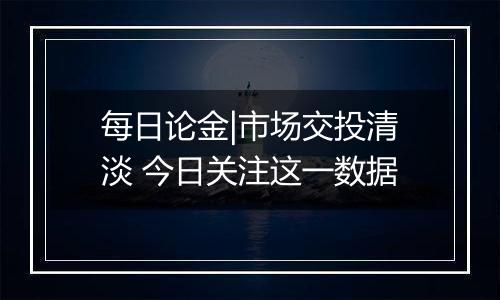 每日论金|市场交投清淡 今日关注这一数据